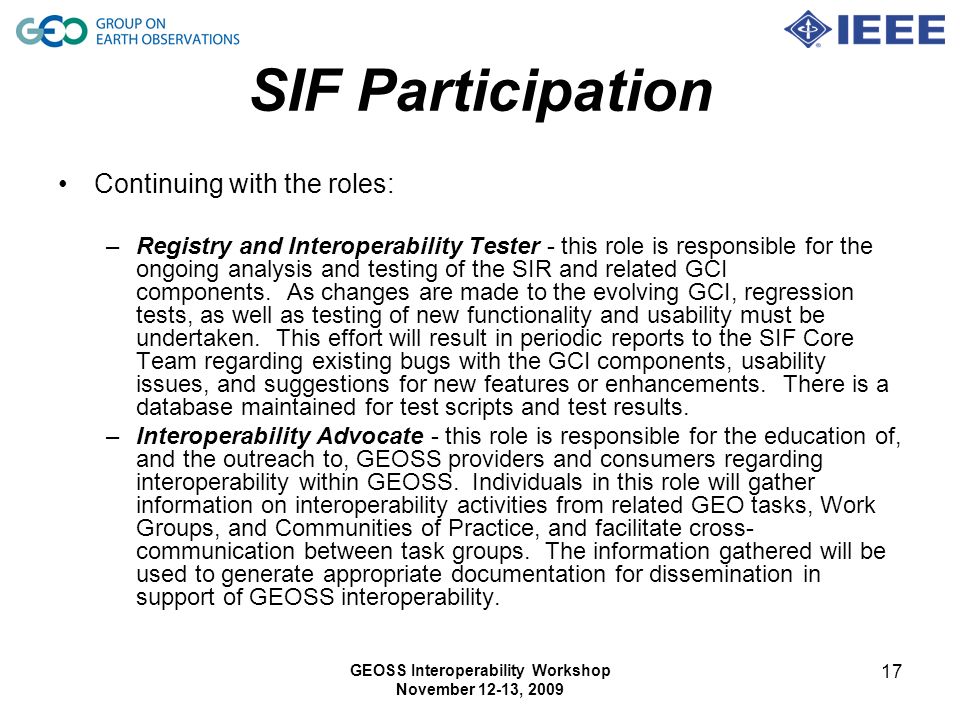 GEO GROUP ON EARTH OBSERVATIONS

IEEE

SIF Participation

• Continuing with the roles:

– Registry and Interoperability Tester - this role is responsible for the ongoing analysis and testing of the SIR and related GCI components. As changes are made to the evolving GCI, regression tests, as well as testing of new functionality and usability must be undertaken. This effort will result in periodic reports to the SIF Core Team regarding existing bugs with the GCI components, usability issues, and suggestions for new features or enhancements. There is a database maintained for test scripts and test results.

– Interoperability Advocate - this role is responsible for the education of, and the outreach to, GEOSS providers and consumers regarding interoperability within GEOSS. Individuals in this role will gather information on interoperability activities from related GEO tasks, Work Groups, and Communities of Practice, and facilitate cross-communication between task groups. The information gathered will be used to generate appropriate documentation for dissemination in support of GEOSS interoperability.

GEOSS Interoperability Workshop
November 12-13, 2009

17